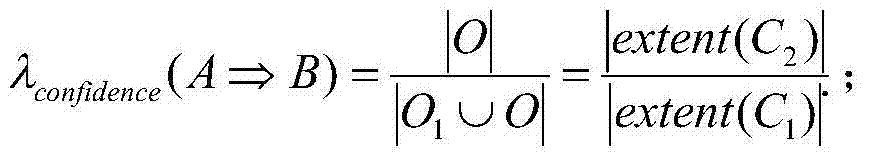 $\lambda_{confidence}(A \Rightarrow B) = \frac{|O|}{|O_1 \cup O|} = \frac{|extent(C_2)|}{|extent(C_1)|}$;